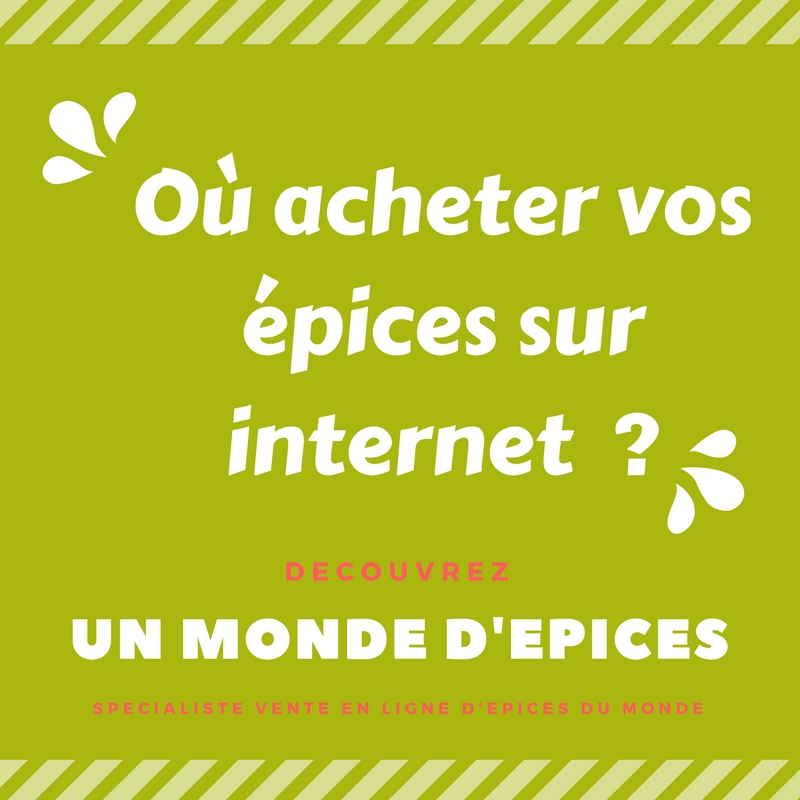 Où acheter vos épices sur internet ?

DECOUVREZ

UN MONDE D'EPICES

SPECIALISTE VENTE EN LIGNE D'EPICES DU MONDE